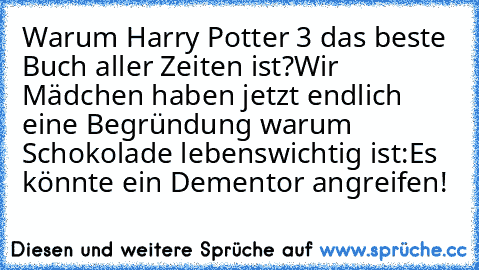 Warum Harry Potter 3 das beste Buch aller Zeiten ist?Wir Mädchen haben jetzt endlich eine Begründung warum Schokolade lebenswichtig ist:Es könnte ein Dementor angreifen!

Diesen und weitere Sprüche auf www.sprüche.cc